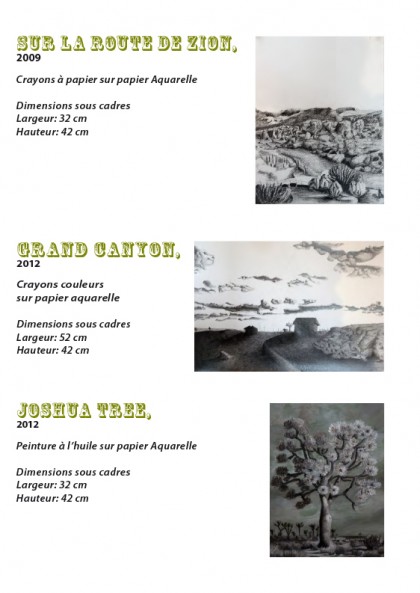 SUR LA ROUTE DE ZION,
2009

Crayons à papier sur papier Aquarelle

Dimensions sous cadres
Largeur: 32 cm
Hauteur: 42 cm

GRAND CANYON,
2012

Crayons couleurs sur papier aquarelle

Dimensions sous cadres
Largeur: 52 cm
Hauteur: 42 cm

JOSHUA TREE,
2012

Peinture à l'huile sur papier Aquarelle

Dimensions sous cadres
Largeur: 32 cm
Hauteur: 42 cm